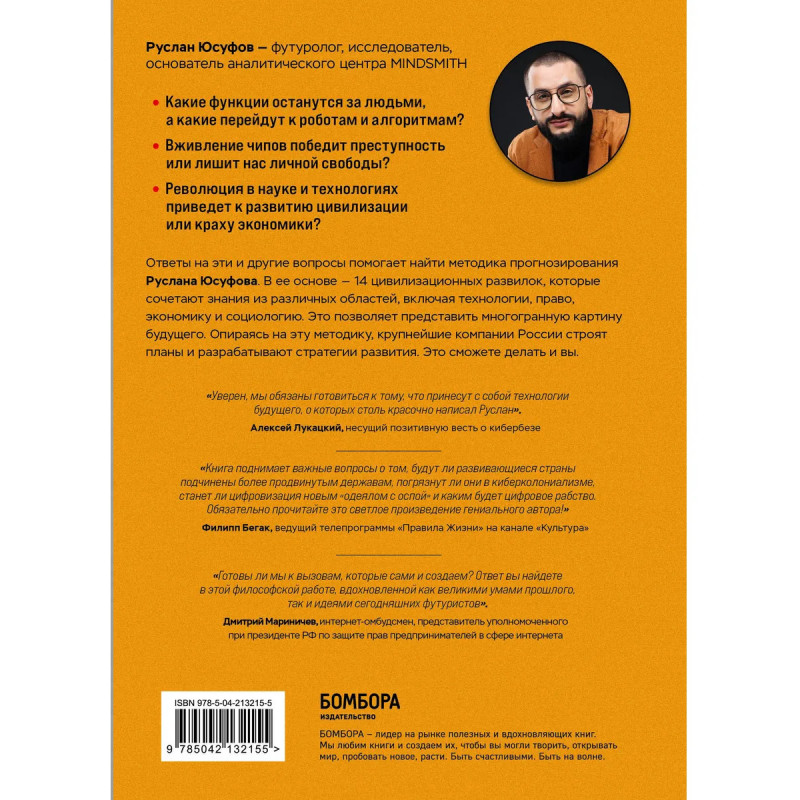 Руслан Юсуфов — футуролог, исследователь, основатель аналитического центра MINDSMITH

• Какие функции останутся за людьми, а какие перейдут к роботам и алгоритмам?

• Вживление чипов победит преступность или лишит нас личной свободы?

• Революция в науке и технологиях приведет к развитию цивилизации или краху экономики?

Ответы на эти и другие вопросы помогает найти методика прогнозирования Руслана Юсуфова. В ее основе — 14 цивилизационных развилок, которые сочетают знания из различных областей, включая технологии, право, экономику и социологию. Это позволяет представить многогранную картину будущего. Опираясь на эту методику, крупнейшие компании России строят планы и разрабатывают стратегии развития. Это сможете делать и вы.

«Уверен, мы обязаны готовиться к тому, что принесут с собой технологии будущего, о которых столь красочно написал Руслан».
Алексей Лукацкий, несущий позитивную весть о кибербезе

«Книга поднимает важные вопросы о том, будут ли развивающиеся страны подчинены более продвинутым державам, погрязнут ли они в киберколониализме, станет ли цифровизация новым «одеялом с оспой» и каким будет цифровое рабство. Обязательно прочитайте это светлое произведение гениального автора!»
Филипп Бегак, ведущий телепрограммы «Правила Жизни» на канале «Культура»

«Готовы ли мы к вызовам, которые сами и создаем? Ответ вы найдете в этой философской работе, вдохновленной как великими умами прошлого, так и идеями сегодняшних футуристов».
Дмитрий Мариничев, интернет-омбудсмен, представитель уполномоченного при президенте РФ по защите прав предпринимателей в сфере интернета

ISBN 978-5-04-213215-5
9 785042 132155 >

БОМБОРА
ИЗДАТЕЛЬСТВО

БОМБОРА – лидер на рынке полезных и вдохновляющих книг. Мы любим книги и создаем их, чтобы вы могли творить, открывать мир, пробовать новое, расти. Быть счастливыми. Быть на волне.